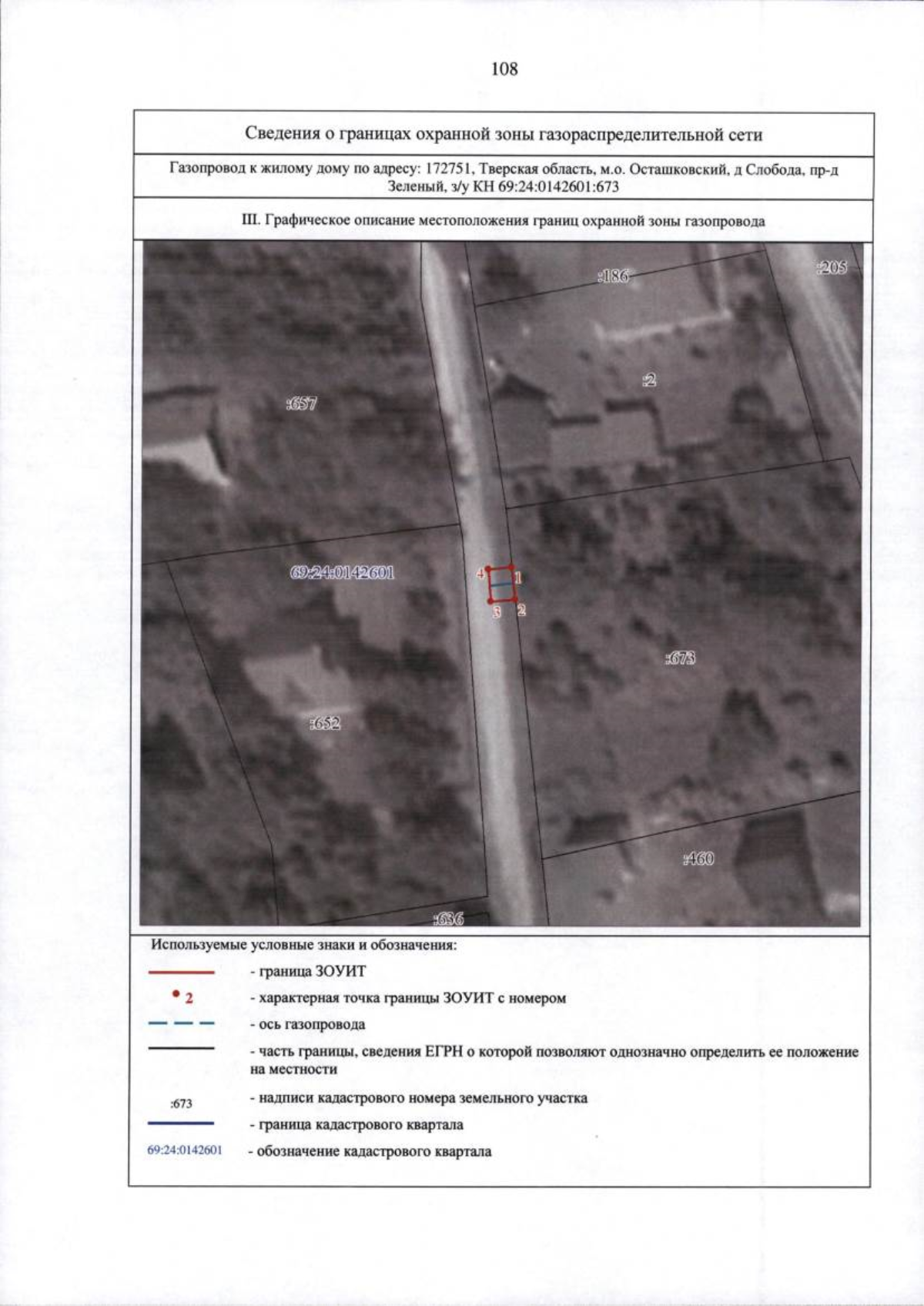 108

Сведения о границах охранной зоны газораспределительной сети

Газопровод к жилому дому по адресу: 172751, Тверская область, м.о. Осташковский, д Слобода, пр-д Зеленый, з/у КН 69:24:0142601:673

III. Графическое описание местоположения границ охранной зоны газопровода

:186
:205
:2
:657
69:24:0142601
4
1
3
2
:673
:652
:460
:636

Используемые условные знаки и обозначения:

- граница ЗОУИТ

2 - характерная точка границы ЗОУИТ с номером

- ось газопровода

- часть границы, сведения ЕГРН о которой позволяют однозначно определить ее положение на местности

:673 - надписи кадастрового номера земельного участка

- граница кадастрового квартала

69:24:0142601 - обозначение кадастрового квартала